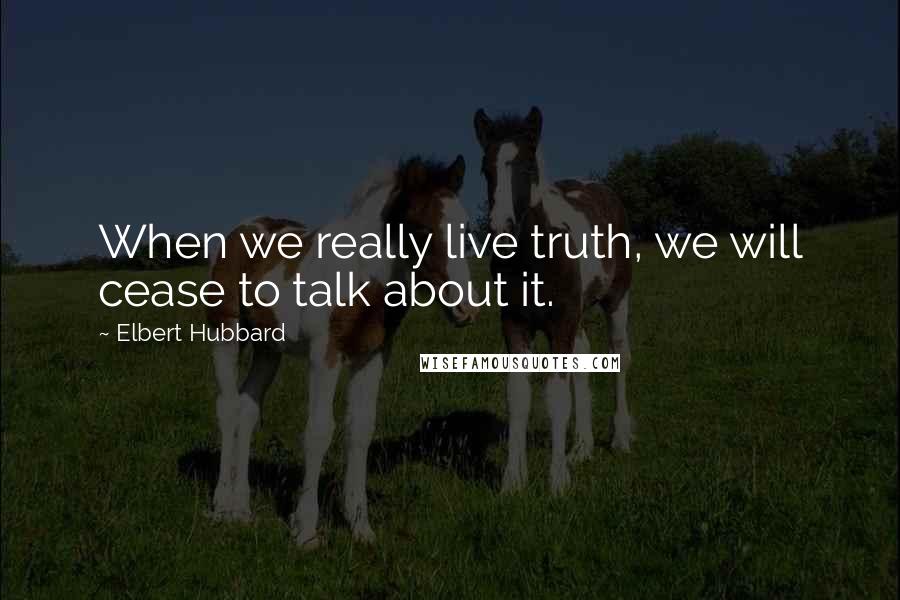 When we really live truth, we will cease to talk about it.

~ Elbert Hubbard

WISEFAMOUSQUOTES.COM